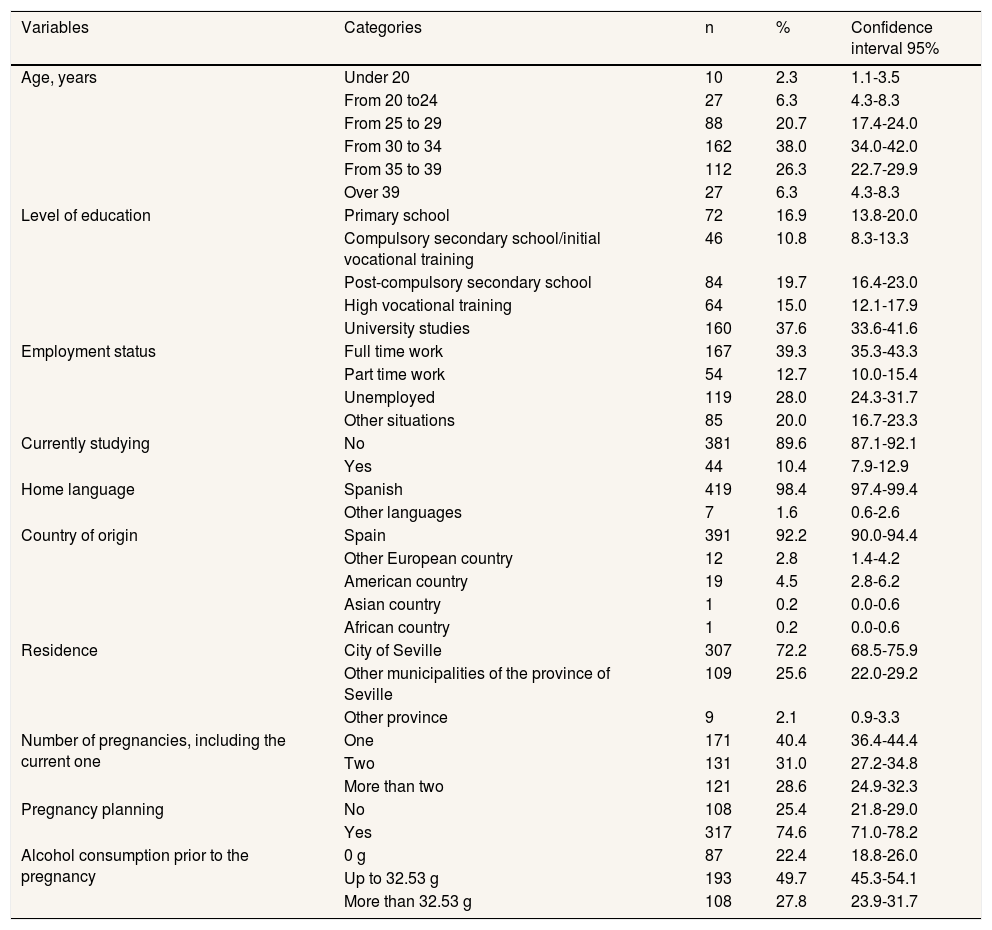 | Variables | Categories | n | % | Confidence interval 95% |
|---|---|---|---|---|
| Age, years | Under 20 | 10 | 2.3 | 1.1-3.5 |
| | From 20 to24 | 27 | 6.3 | 4.3-8.3 |
| | From 25 to 29 | 88 | 20.7 | 17.4-24.0 |
| | From 30 to 34 | 162 | 38.0 | 34.0-42.0 |
| | From 35 to 39 | 112 | 26.3 | 22.7-29.9 |
| | Over 39 | 27 | 6.3 | 4.3-8.3 |
| Level of education | Primary school | 72 | 16.9 | 13.8-20.0 |
| | Compulsory secondary school/initial vocational training | 46 | 10.8 | 8.3-13.3 |
| | Post-compulsory secondary school | 84 | 19.7 | 16.4-23.0 |
| | High vocational training | 64 | 15.0 | 12.1-17.9 |
| | University studies | 160 | 37.6 | 33.6-41.6 |
| Employment status | Full time work | 167 | 39.3 | 35.3-43.3 |
| | Part time work | 54 | 12.7 | 10.0-15.4 |
| | Unemployed | 119 | 28.0 | 24.3-31.7 |
| | Other situations | 85 | 20.0 | 16.7-23.3 |
| Currently studying | No | 381 | 89.6 | 87.1-92.1 |
| | Yes | 44 | 10.4 | 7.9-12.9 |
| Home language | Spanish | 419 | 98.4 | 97.4-99.4 |
| | Other languages | 7 | 1.6 | 0.6-2.6 |
| Country of origin | Spain | 391 | 92.2 | 90.0-94.4 |
| | Other European country | 12 | 2.8 | 1.4-4.2 |
| | American country | 19 | 4.5 | 2.8-6.2 |
| | Asian country | 1 | 0.2 | 0.0-0.6 |
| | African country | 1 | 0.2 | 0.0-0.6 |
| Residence | City of Seville | 307 | 72.2 | 68.5-75.9 |
| | Other municipalities of the province of Seville | 109 | 25.6 | 22.0-29.2 |
| | Other province | 9 | 2.1 | 0.9-3.3 |
| Number of pregnancies, including the current one | One | 171 | 40.4 | 36.4-44.4 |
| | Two | 131 | 31.0 | 27.2-34.8 |
| | More than two | 121 | 28.6 | 24.9-32.3 |
| Pregnancy planning | No | 108 | 25.4 | 21.8-29.0 |
| | Yes | 317 | 74.6 | 71.0-78.2 |
| Alcohol consumption prior to the pregnancy | 0 g | 87 | 22.4 | 18.8-26.0 |
| | Up to 32.53 g | 193 | 49.7 | 45.3-54.1 |
| | More than 32.53 g | 108 | 27.8 | 23.9-31.7 |